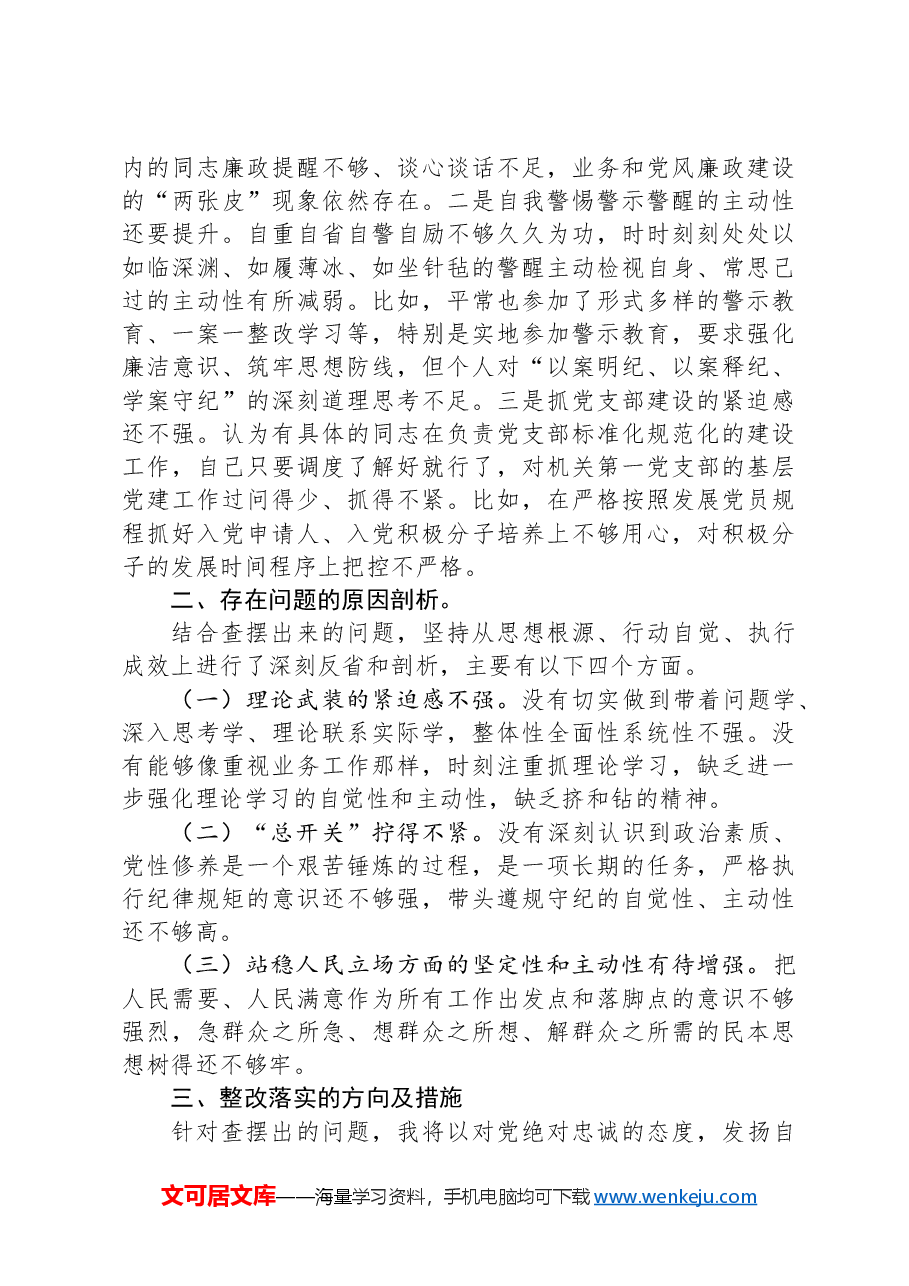 内的同志廉政提醒不够、谈心谈话不足，业务和党风廉政建设的“两张皮”现象依然存在。二是自我警惕警示警醒的主动性还要提升。自重自省自警自励不够久久为功，时时刻刻处处以如临深渊、如履薄冰、如坐针毡的警醒主动检视自身、常思己过的主动性有所减弱。比如，平常也参加了形式多样的警示教育、一案一整改学习等，特别是实地参加警示教育，要求强化廉洁意识、筑牢思想防线，但个人对“以案明纪、以案释纪、学案守纪”的深刻道理思考不足。三是抓党支部建设的紧迫感还不强。认为有具体的同志在负责党支部标准化规范化的建设工作，自己只要调度了解好就行了，对机关第一党支部的基层党建工作过问得少、抓得不紧。比如，在严格按照发展党员规程抓好入党申请人、入党积极分子培养上不够用心，对积极分子的发展时间程序上把控不严格。

二、存在问题的原因剖析。

结合查摆出来的问题，坚持从思想根源、行动自觉、执行成效上进行了深刻反省和剖析，主要有以下四个方面。

（一）理论武装的紧迫感不强。没有切实做到带着问题学、深入思考学、理论联系实际学，整体性全面性系统性不强。没有能够像重视业务工作那样，时刻注重抓理论学习，缺乏进一步强化理论学习的自觉性和主动性，缺乏挤和钻的精神。

（二）“总开关”拧得不紧。没有深刻认识到政治素质、党性修养是一个艰苦锤炼的过程，是一项长期的任务，严格执行纪律规矩的意识还不够强，带头遵规守纪的自觉性、主动性还不够高。

（三）站稳人民立场方面的坚定性和主动性有待增强。把人民需要、人民满意作为所有工作出发点和落脚点的意识不够强烈，急群众之所急、想群众之所想、解群众之所需的民本思想树得还不够牢。

三、整改落实的方向及措施

针对查摆出的问题，我将以对党绝对忠诚的态度，发扬自

文可居文库——海量学习资料，手机电脑均可下载www.wenkeju.com